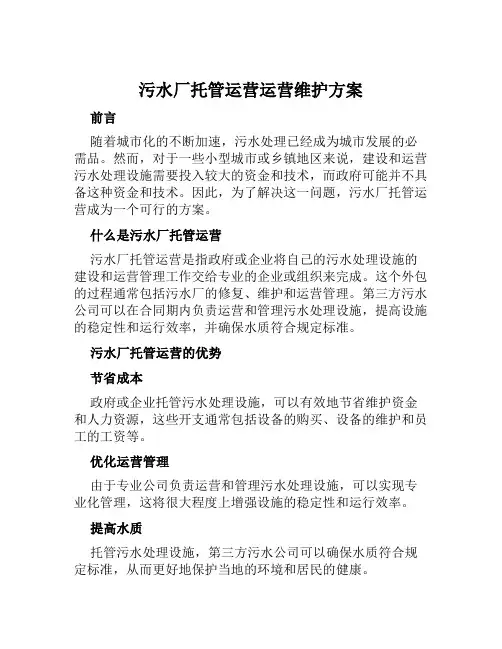 污水厂托管运营运营维护方案

前言

随着城市化的不断加速，污水处理已经成为城市发展的必需品。然而，对于一些小型城市或乡镇地区来说，建设和运营污水处理设施需要投入较大的资金和技术，而政府可能并不具备这种资金和技术。因此，为了解决这一问题，污水厂托管运营成为一个可行的方案。

什么是污水厂托管运营

污水厂托管运营是指政府或企业将自己的污水处理设施的建设和运营管理工作交给专业的企业或组织来完成。这个外包的过程通常包括污水厂的修复、维护和运营管理。第三方污水公司可以在合同期内负责运营和管理污水处理设施，提高设施的稳定性和运行效率，并确保水质符合规定标准。

污水厂托管运营的优势

节省成本

政府或企业托管污水处理设施，可以有效地节省维护资金和人力资源，这些开支通常包括设备的购买、设备的维护和员工的工资等。

优化运营管理

由于专业公司负责运营和管理污水处理设施，可以实现专业化管理，这将很大程度上增强设施的稳定性和运行效率。

提高水质

托管污水处理设施，第三方污水公司可以确保水质符合规定标准，从而更好地保护当地的环境和居民的健康。